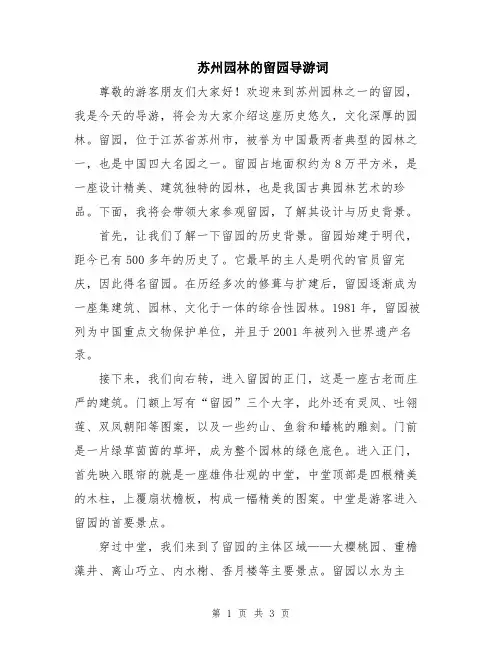 苏州园林的留园导游词

尊敬的游客朋友们大家好！欢迎来到苏州园林之一的留园，我是今天的导游，将会为大家介绍这座历史悠久，文化深厚的园林。留园，位于江苏省苏州市，被誉为中国最两者典型的园林之一，也是中国四大名园之一。留园占地面积约为8万平方米，是一座设计精美、建筑独特的园林，也是我国古典园林艺术的珍品。下面，我将会带领大家参观留园，了解其设计与历史背景。

首先，让我们了解一下留园的历史背景。留园始建于明代，距今已有500多年的历史了。它最早的主人是明代的官员留完庆，因此得名留园。在历经多次的修葺与扩建后，留园逐渐成为一座集建筑、园林、文化于一体的综合性园林。1981年，留园被列为中国重点文物保护单位，并且于2001年被列入世界遗产名录。

接下来，我们向右转，进入留园的正门，这是一座古老而庄严的建筑。门额上写有“留园”三个大字，此外还有灵凤、吐翎莲、双凤朝阳等图案，以及一些约山、鱼翁和蟠桃的雕刻。门前是一片绿草茵茵的草坪，成为整个园林的绿色底色。进入正门，首先映入眼帘的就是一座雄伟壮观的中堂，中堂顶部是四根精美的木柱，上覆扇状檐板，构成一幅精美的图案。中堂是游客进入留园的首要景点。

穿过中堂，我们来到了留园的主体区域——大樱桃园、重檐藻井、离山巧立、内水榭、香月楼等主要景点。留园以水为主

第 1 页 共 3 页